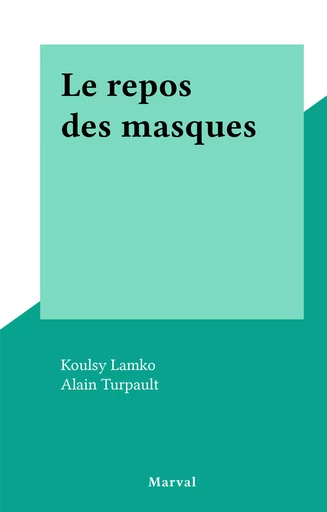 Le repos des masques

Koulsy Lamko
Alain Turpault

Marval